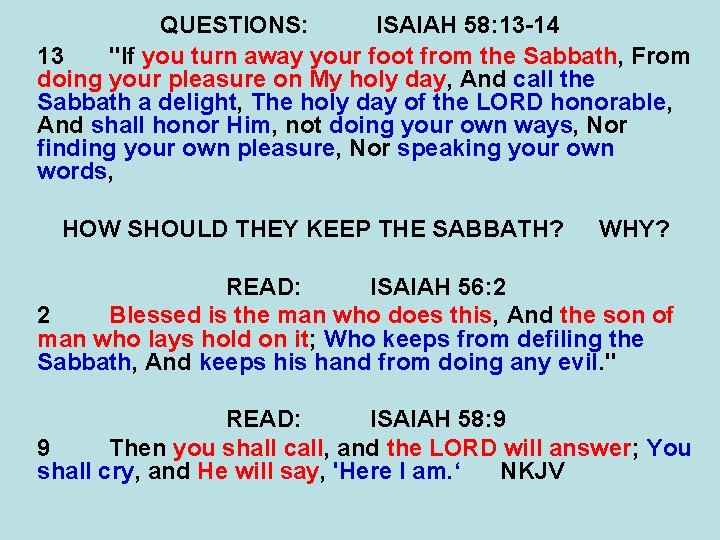 QUESTIONS: ISAIAH 58:13-14

13 "If you turn away your foot from the Sabbath, From doing your pleasure on My holy day, And call the Sabbath a delight, The holy day of the LORD honorable, And shall honor Him, not doing your own ways, Nor finding your own pleasure, Nor speaking your own words,

HOW SHOULD THEY KEEP THE SABBATH? WHY?

READ: ISAIAH 56:2

2 Blessed is the man who does this, And the son of man who lays hold on it; Who keeps from defiling the Sabbath, And keeps his hand from doing any evil."

READ: ISAIAH 58:9

9 Then you shall call, and the LORD will answer; You shall cry, and He will say, 'Here I am.' NKJV